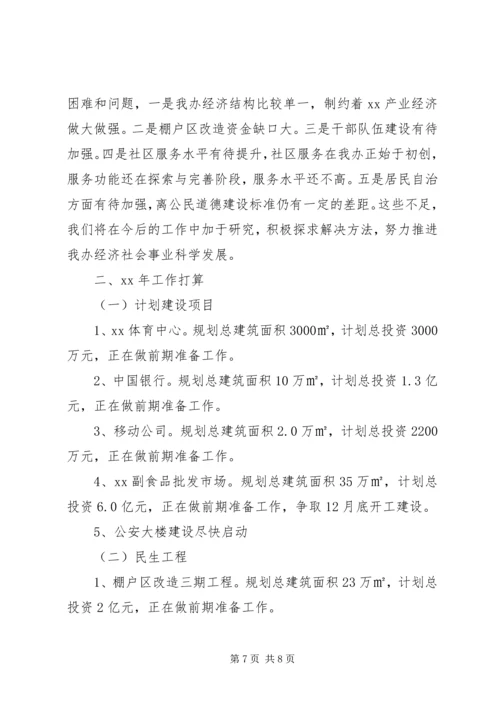 困难和问题，一是我办经济结构比较单一，制约着 xx 产业经济做大做强。二是棚户区改造资金缺口大。三是干部队伍建设有待加强。四是社区服务水平有待提升，社区服务在我办正始于初创，服务功能还在探索与完善阶段，服务水平还不高。五是居民自治方面有待加强，离公民道德建设标准仍有一定的差距。这些不足，我们将在今后的工作中加于研究，积极探求解决方法，努力推进我办经济社会事业科学发展。

二、xx 年工作打算

（一）计划建设项目

1、xx 体育中心。规划总建筑面积 3000㎡，计划总投资 3000 万元，正在做前期准备工作。

2、中国银行。规划总建筑面积 10 万㎡，计划总投资 1.3 亿元，正在做前期准备工作。

3、移动公司。规划总建筑面积 2.0 万㎡，计划总投资 2200 万元，正在做前期准备工作。

4、xx 副食品批发市场。规划总建筑面积 35 万㎡，计划总投资 6.0 亿元，正在做前期准备工作，争取 12 月底开工建设。

5、公安大楼建设尽快启动

（二）民生工程

1、棚户区改造三期工程。规划总建筑面积 23 万㎡，计划总投资 2 亿元，正在做前期准备工作。

第 7 页 共 8 页